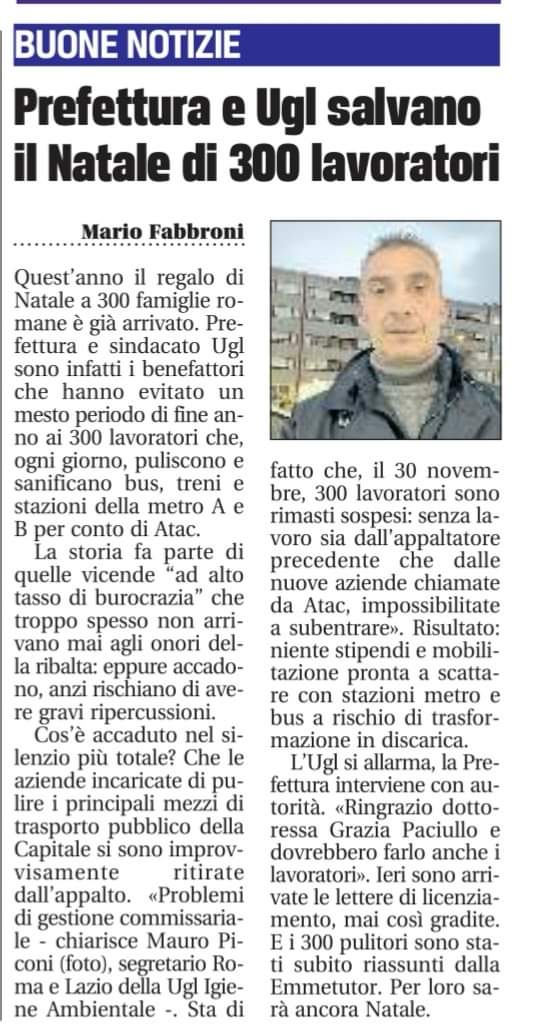 BUONE NOTIZIE

Prefettura e Ugl salvano il Natale di 300 lavoratori

Mario Fabbroni

Quest'anno il regalo di Natale a 300 famiglie romane è già arrivato. Prefettura e sindacato Ugl sono infatti i benefattori che hanno evitato un mesto periodo di fine anno ai 300 lavoratori che, ogni giorno, puliscono e sanificano bus, treni e stazioni della metro A e B per conto di Atac.

La storia fa parte di quelle vicende "ad alto tasso di burocrazia" che troppo spesso non arrivano mai agli onori della ribalta: eppure accadono, anzi rischiano di avere gravi ripercussioni.

Cos'è accaduto nel silenzio più totale? Che le aziende incaricate di pulire i principali mezzi di trasporto pubblico della Capitale si sono improvvisamente ritirate dall'appalto. «Problemi di gestione commissariale - chiarisce Mauro Piconi (foto), segretario Roma e Lazio della Ugl Igiene Ambientale -. Sta di fatto che, il 30 novembre, 300 lavoratori sono rimasti sospesi: senza lavoro sia dall'appaltatore precedente che dalle nuove aziende chiamate da Atac, impossibilitate a subentrare». Risultato: niente stipendi e mobilitazione pronta a scattare con stazioni metro e bus a rischio di trasformazione in discarica.

L'Ugl si allarma, la Prefettura interviene con autorità. «Ringrazio dottoressa Grazia Paciullo e dovrebbero farlo anche i lavoratori». Ieri sono arrivate le lettere di licenziamento, mai così gradite. E i 300 pulitori sono stati subito riassunti dalla Emmetutor. Per loro sarà ancora Natale.